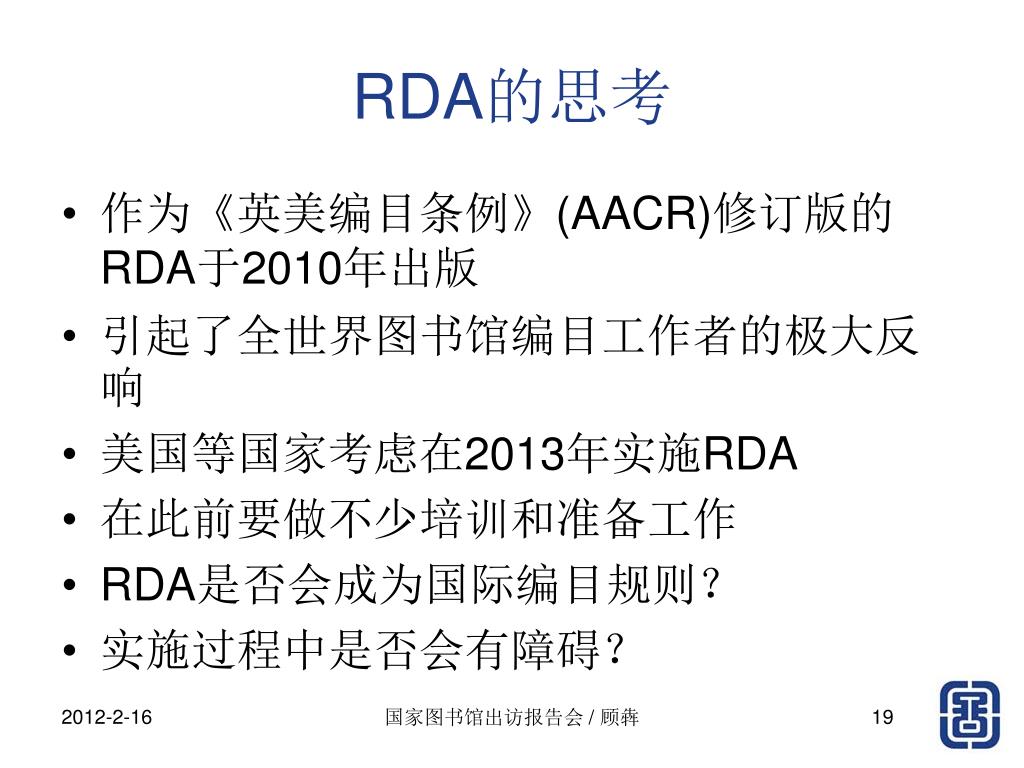 RDA的思考

• 作为《英美编目条例》(AACR)修订版的RDA于2010年出版
• 引起了全世界图书馆编目工作者的极大反响
• 美国等国家考虑在2013年实施RDA
• 在此前要做不少培训和准备工作
• RDA是否会成为国际编目规则?
• 实施过程中是否会有障碍?

2012-2-16 国家图书馆出访报告会 / 顾犇 19